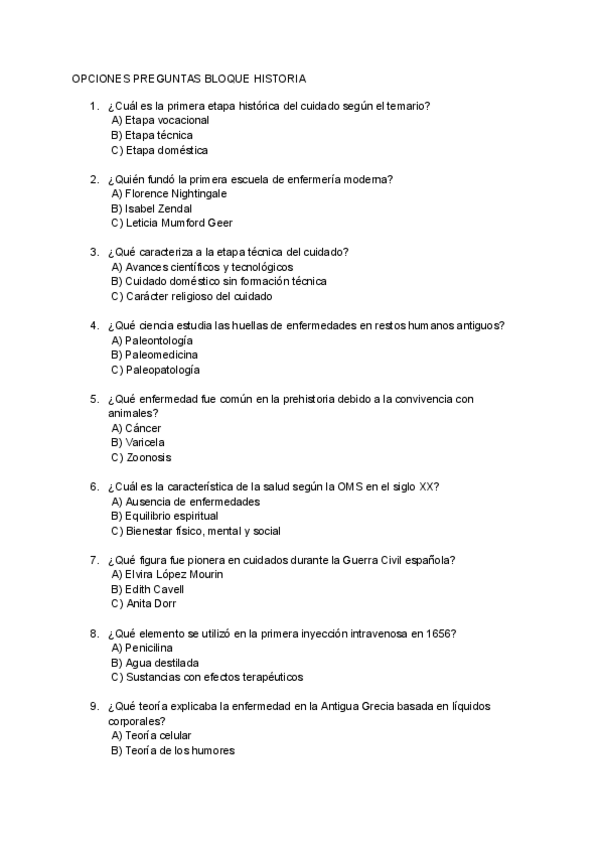 OPCIONES PREGUNTAS BLOQUE HISTORIA

1. ¿Cuál es la primera etapa histórica del cuidado según el temario?
A) Etapa vocacional
B) Etapa técnica
C) Etapa doméstica

2. ¿Quién fundó la primera escuela de enfermería moderna?
A) Florence Nightingale
B) Isabel Zendal
C) Leticia Mumford Geer

3. ¿Qué caracteriza a la etapa técnica del cuidado?
A) Avances científicos y tecnológicos
B) Cuidado doméstico sin formación técnica
C) Carácter religioso del cuidado

4. ¿Qué ciencia estudia las huellas de enfermedades en restos humanos antiguos?
A) Paleontología
B) Paleomedicina
C) Paleopatología

5. ¿Qué enfermedad fue común en la prehistoria debido a la convivencia con animales?
A) Cáncer
B) Varicela
C) Zoonosis

6. ¿Cuál es la característica de la salud según la OMS en el siglo XX?
A) Ausencia de enfermedades
B) Equilibrio espiritual
C) Bienestar físico, mental y social

7. ¿Qué figura fue pionera en cuidados durante la Guerra Civil española?
A) Elvira López Mourin
B) Edith Cavell
C) Anita Dorr

8. ¿Qué elemento se utilizó en la primera inyección intravenosa en 1656?
A) Penicilina
B) Agua destilada
C) Sustancias con efectos terapéuticos

9. ¿Qué teoría explicaba la enfermedad en la Antigua Grecia basada en líquidos corporales?
A) Teoría celular
B) Teoría de los humores